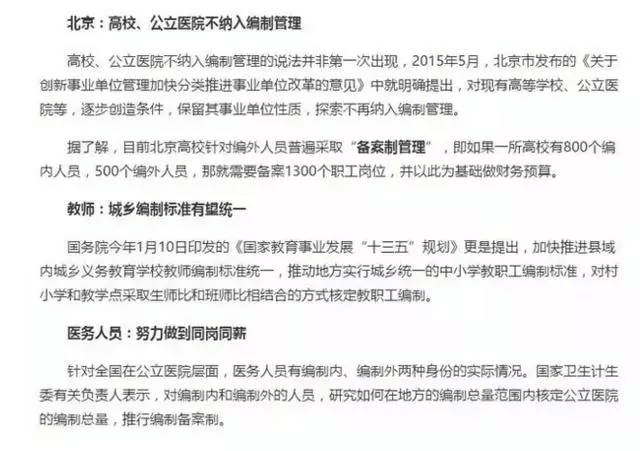 北京：高校、公立医院不纳入编制管理

高校、公立医院不纳入编制管理的说法并非第一次出现，2015年5月，北京市发布的《关于创新事业单位管理加快分类推进事业单位改革的意见》中就明确提出，对现有高等学校、公立医院等，逐步创造条件，保留其事业单位性质，探索不再纳入编制管理。

据了解，目前北京高校针对编外人员普遍采取“备案制管理”，即如果一所高校有800个编内人员，500个编外人员，那就需要备案1300个职工岗位，并以此为基础做财务预算。

教师：城乡编制标准有望统一

国务院今年1月10日印发的《国家教育事业发展“十三五”规划》更是提出，加快推进县域内城乡义务教育学校教师编制标准统一，推动地方实行城乡统一的中小学教职工编制标准，对村小学和教学点采取生师比和班师比相结合的方式核定教职工编制。

医务人员：努力做到同岗同薪

针对全国在公立医院层面，医务人员有编制内、编制外两种身份的实际情况。国家卫生计生委有关负责人表示，对编制内和编制外的人员，研究如何在地方的编制总量范围内核定公立医院的编制总量，推行编制备案制。